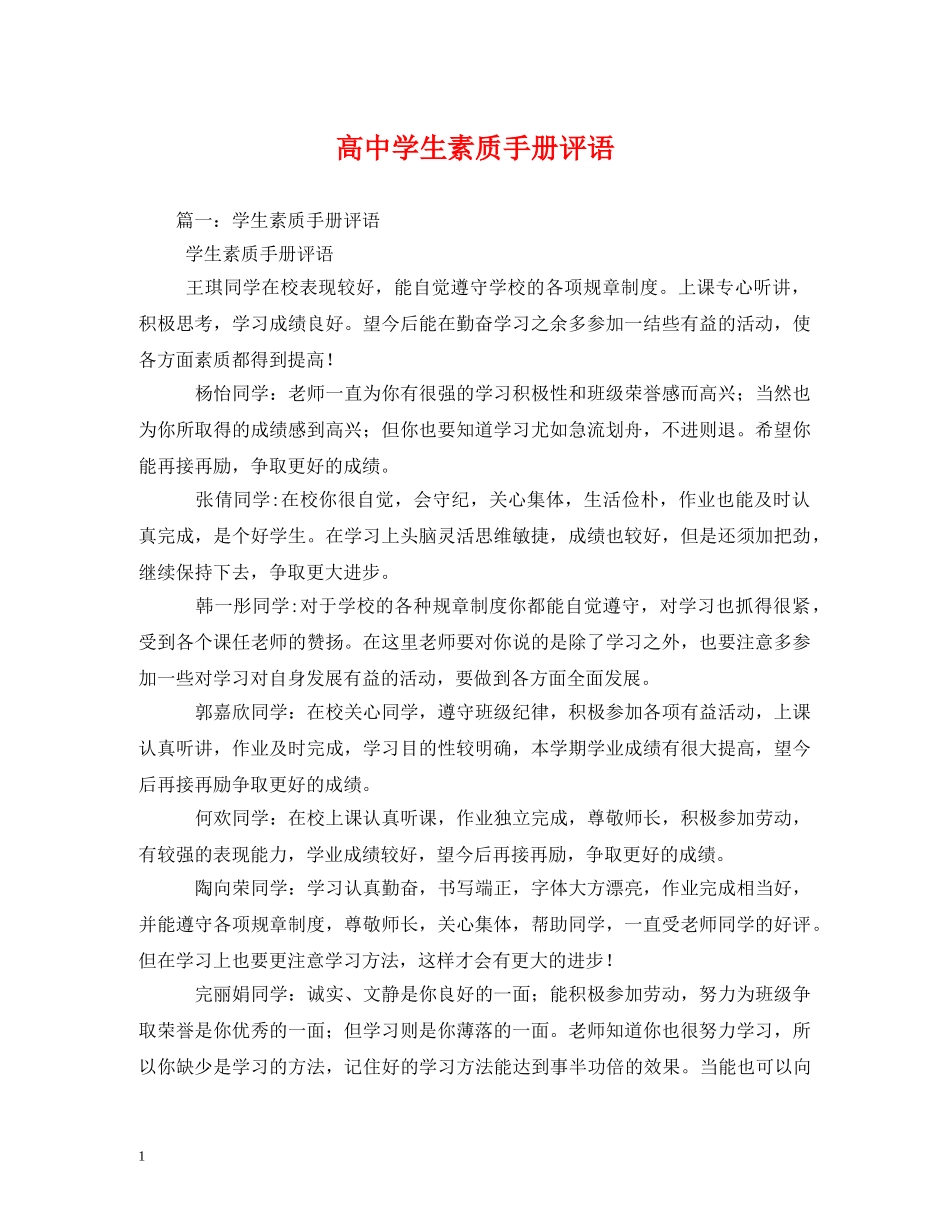 高中学生素质手册评语

篇一：学生素质手册评语

学生素质手册评语

王琪同学在校表现较好，能自觉遵守学校的各项规章制度。上课专心听讲，积极思考，学习成绩良好。望今后能在勤奋学习之余多参加一结些有益的活动，使各方面素质都得到提高！

杨怡同学：老师一直为你有很强的学习积极性和班级荣誉感而高兴；当然也为你所取得的成绩感到高兴；但你也要知道学习尤如急流划舟，不进则退。希望你能再接再励，争取更好的成绩。

张倩同学:在校你很自觉，会守纪，关心集体，生活俭朴，作业也能及时认真完成，是个好学生。在学习上头脑灵活思维敏捷，成绩也较好，但是还须加把劲，继续保持下去，争取更大进步。

韩一彤同学:对于学校的各种规章制度你都能自觉遵守，对学习也抓得很紧，受到各个课任老师的赞扬。在这里老师要对你说的是除了学习之外，也要注意多参加一些对学习对自身发展有益的活动，要做到各方面全面发展。

郭嘉欣同学：在校关心同学，遵守班级纪律，积极参加各项有益活动，上课认真听讲，作业及时完成，学习目的性较明确，本学期学业成绩有很大提高，望今后再接再励争取更好的成绩。

何欢同学：在校上课认真听课，作业独立完成，尊敬师长，积极参加劳动，有较强的表现能力，学业成绩较好，望今后再接再励，争取更好的成绩。

陶向荣同学：学习认真勤奋，书写端正，字体大方漂亮，作业完成相当好，并能遵守各项规章制度，尊敬师长，关心集体，帮助同学，一直受老师同学的好评。但在学习上也要更注意学习方法，这样才会有更大的进步！

完丽娟同学：诚实、文静是你良好的一面；能积极参加劳动，努力为班级争取荣誉是你优秀的一面；但学习则是你薄落的一面。老师知道你也很努力学习，所以你缺少是学习的方法，记住好的学习方法能达到事半功倍的效果。当能也可以向

1